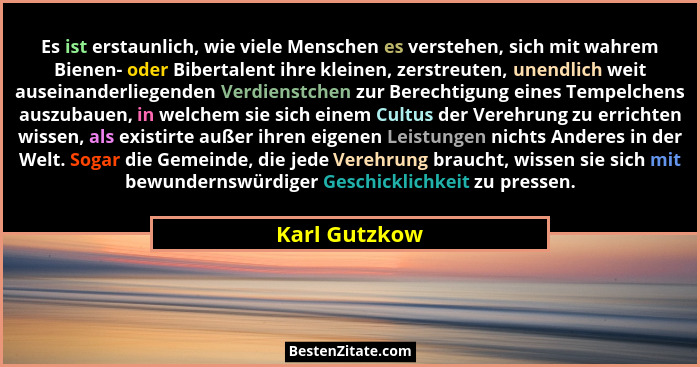 Es ist erstaunlich, wie viele Menschen es verstehen, sich mit wahrem Bienen- oder Bibertalent ihre kleinen, zerstreuten, unendlich weit auseinanderliegenden Verdienstchen zur Berechtigung eines Tempelchens auszubauen, in welchem sie sich einem Cultus der Verehrung zu errichten wissen, als existirte außer ihren eigenen Leistungen nichts Anderes in der Welt. Sogar die Gemeinde, die jede Verehrung braucht, wissen sie sich mit bewundernswürdiger Geschicklichkeit zu pressen.

Karl Gutzkow

BestenZitate.com